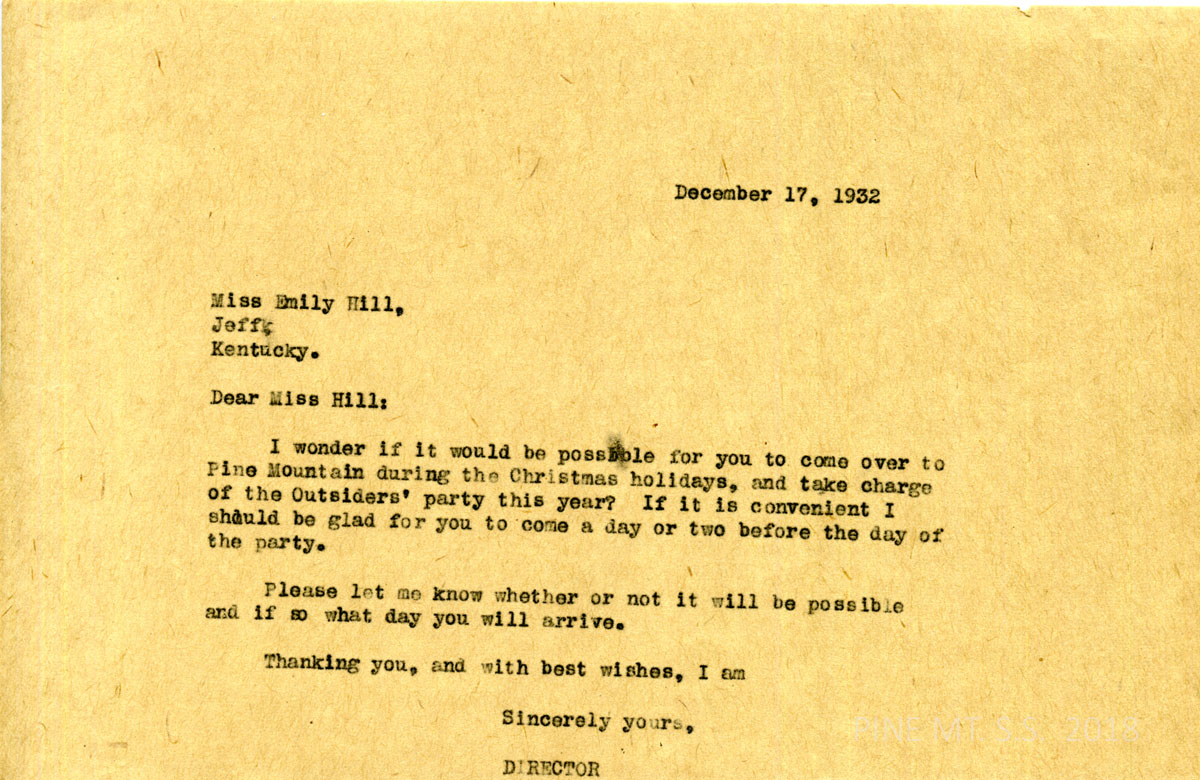 December 17, 1932

Miss Emily Hill,
Jeff,
Kentucky.

Dear Miss Hill:

I wonder if it would be possible for you to come over to Pine Mountain during the Christmas holidays, and take charge of the Outsiders' party this year? If it is convenient I should be glad for you to come a day or two before the day of the party.

Please let me know whether or not it will be possible and if so what day you will arrive.

Thanking you, and with best wishes, I am

Sincerely yours,

DIRECTOR

PINE MT S.S. 2018